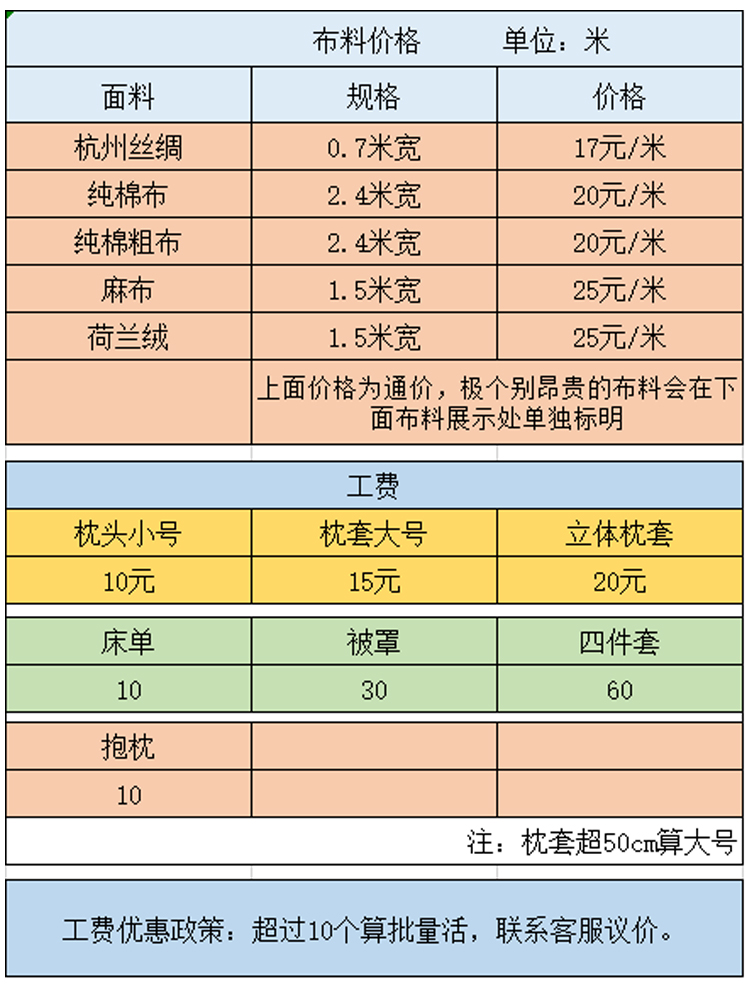 布料价格　　单位：米

| 面料 | 规格 | 价格 |
|---|---|---|
| 杭州丝绸 | 0.7米宽 | 17元/米 |
| 纯棉布 | 2.4米宽 | 20元/米 |
| 纯棉粗布 | 2.4米宽 | 20元/米 |
| 麻布 | 1.5米宽 | 25元/米 |
| 荷兰绒 | 1.5米宽 | 25元/米 |
| | 上面价格为通价，极个别昂贵的布料会在下面布料展示处单独标明 | |

工费

| 枕头小号 | 枕套大号 | 立体枕套 |
|---|---|---|
| 10元 | 15元 | 20元 |

| 床单 | 被罩 | 四件套 |
|---|---|---|
| 10 | 30 | 60 |

| 抱枕 | | |
|---|---|---|
| 10 | | |

注：枕套超50cm算大号

工费优惠政策：超过10个算批量活，联系客服议价。